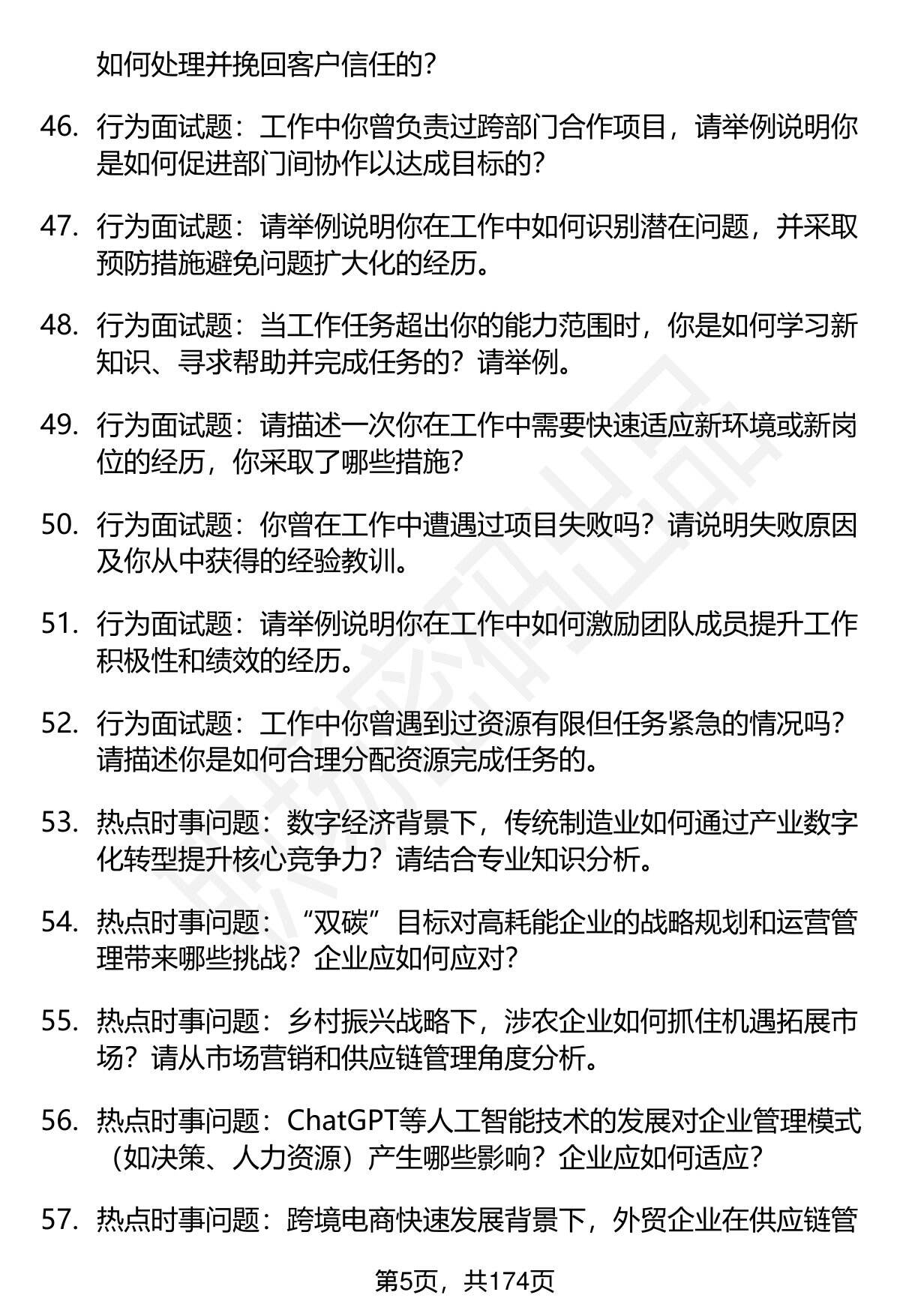 如何处理并挽回客户信任的？

46. 行为面试题：工作中你曾负责过跨部门合作项目，请举例说明你是如何促进部门间协作以达成目标的？

47. 行为面试题：请举例说明你在工作中如何识别潜在问题，并采取预防措施避免问题扩大化的经历。

48. 行为面试题：当工作任务超出你的能力范围时，你是如何学习新知识、寻求帮助并完成任务的？请举例。

49. 行为面试题：请描述一次你在工作中需要快速适应新环境或新岗位的经历，你采取了哪些措施？

50. 行为面试题：你曾在工作中遭遇过项目失败吗？请说明失败原因及你从中获得的经验教训。

51. 行为面试题：请举例说明你在工作中如何激励团队成员提升工作积极性和绩效的经历。

52. 行为面试题：工作中你曾遇到过资源有限但任务紧急的情况吗？请描述你是如何合理分配资源完成任务的。

53. 热点时事问题：数字经济背景下，传统制造业如何通过产业数字化转型提升核心竞争力？请结合专业知识分析。

54. 热点时事问题：“双碳”目标对高耗能企业的战略规划和运营管理带来哪些挑战？企业应如何应对？

55. 热点时事问题：乡村振兴战略下，涉农企业如何抓住机遇拓展市场？请从市场营销和供应链管理角度分析。

56. 热点时事问题：ChatGPT等人工智能技术的发展对企业管理模式（如决策、人力资源）产生哪些影响？企业应如何适应？

57. 热点时事问题：跨境电商快速发展背景下，外贸企业在供应链管

第5页，共174页